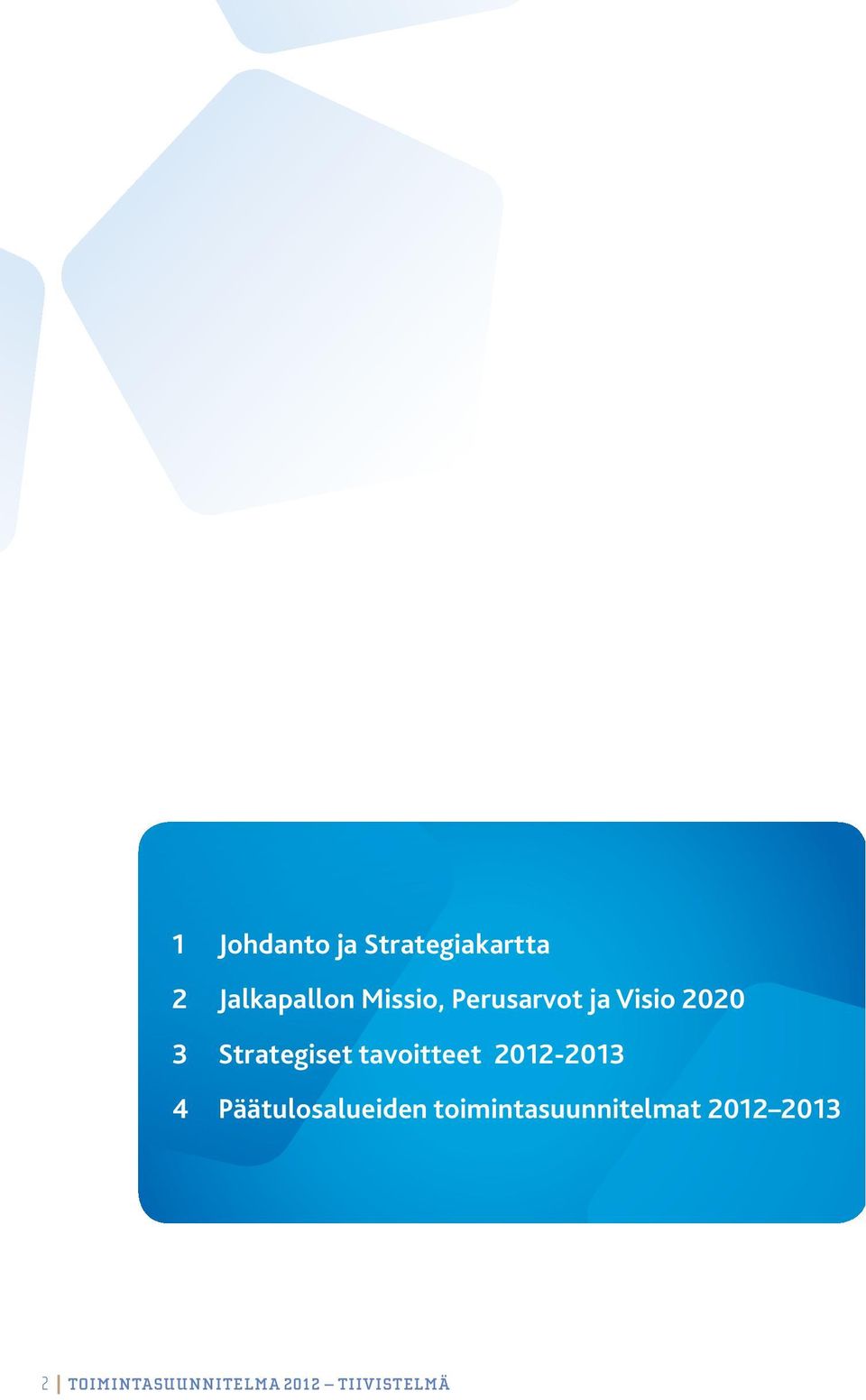 1 Johdanto ja Strategiakartta

2 Jalkapallon Missio, Perusarvot ja Visio 2020

3 Strategiset tavoitteet 2012-2013

4 Päätulosalueiden toimintasuunnitelmat 2012–2013

2 | TOIMINTASUUNNITELMA 2012 – TIIVISTELMÄ